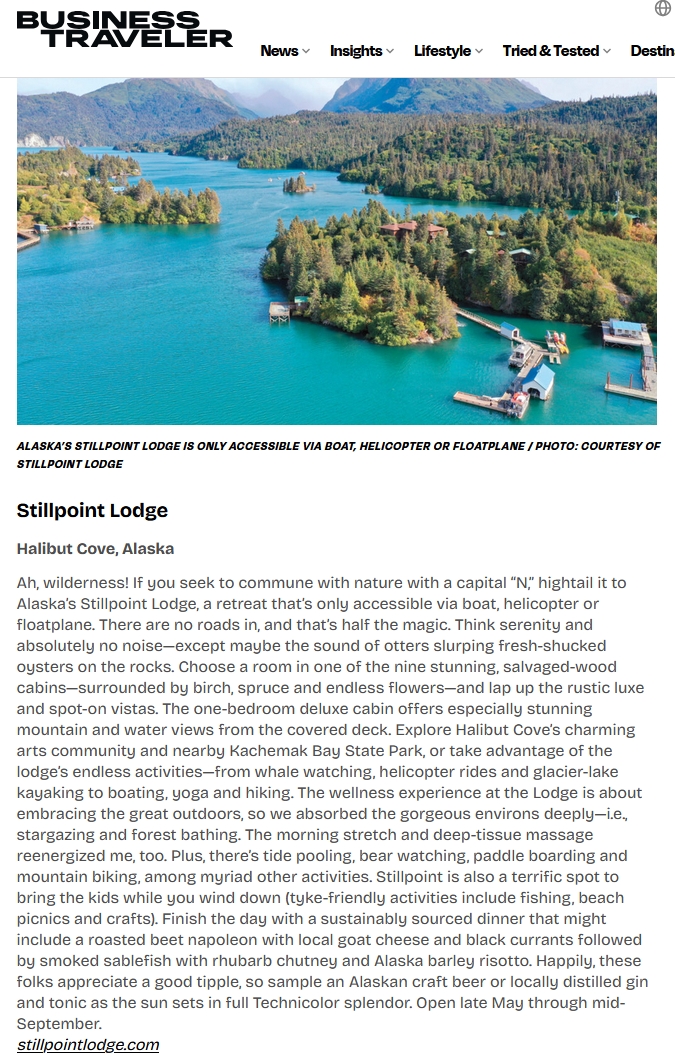 BUSINESS TRAVELER

News Insights Lifestyle Tried & Tested Destin

ALASKA'S STILLPOINT LODGE IS ONLY ACCESSIBLE VIA BOAT, HELICOPTER OR FLOATPLANE / PHOTO: COURTESY OF STILLPOINT LODGE

Stillpoint Lodge

Halibut Cove, Alaska

Ah, wilderness! If you seek to commune with nature with a capital "N," hightail it to Alaska's Stillpoint Lodge, a retreat that's only accessible via boat, helicopter or floatplane. There are no roads in, and that's half the magic. Think serenity and absolutely no noise—except maybe the sound of otters slurping fresh-shucked oysters on the rocks. Choose a room in one of the nine stunning, salvaged-wood cabins—surrounded by birch, spruce and endless flowers—and lap up the rustic luxe and spot-on vistas. The one-bedroom deluxe cabin offers especially stunning mountain and water views from the covered deck. Explore Halibut Cove's charming arts community and nearby Kachemak Bay State Park, or take advantage of the lodge's endless activities—from whale watching, helicopter rides and glacier-lake kayaking to boating, yoga and hiking. The wellness experience at the Lodge is about embracing the great outdoors, so we absorbed the gorgeous environs deeply—i.e., stargazing and forest bathing. The morning stretch and deep-tissue massage reenergized me, too. Plus, there's tide pooling, bear watching, paddle boarding and mountain biking, among myriad other activities. Stillpoint is also a terrific spot to bring the kids while you wind down (tyke-friendly activities include fishing, beach picnics and crafts). Finish the day with a sustainably sourced dinner that might include a roasted beet napoleon with local goat cheese and black currants followed by smoked sablefish with rhubarb chutney and Alaska barley risotto. Happily, these folks appreciate a good tipple, so sample an Alaskan craft beer or locally distilled gin and tonic as the sun sets in full Technicolor splendor. Open late May through mid-September.
stillpointlodge.com